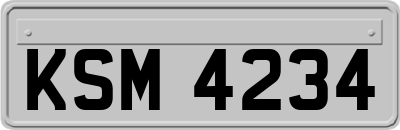 KSM 4234